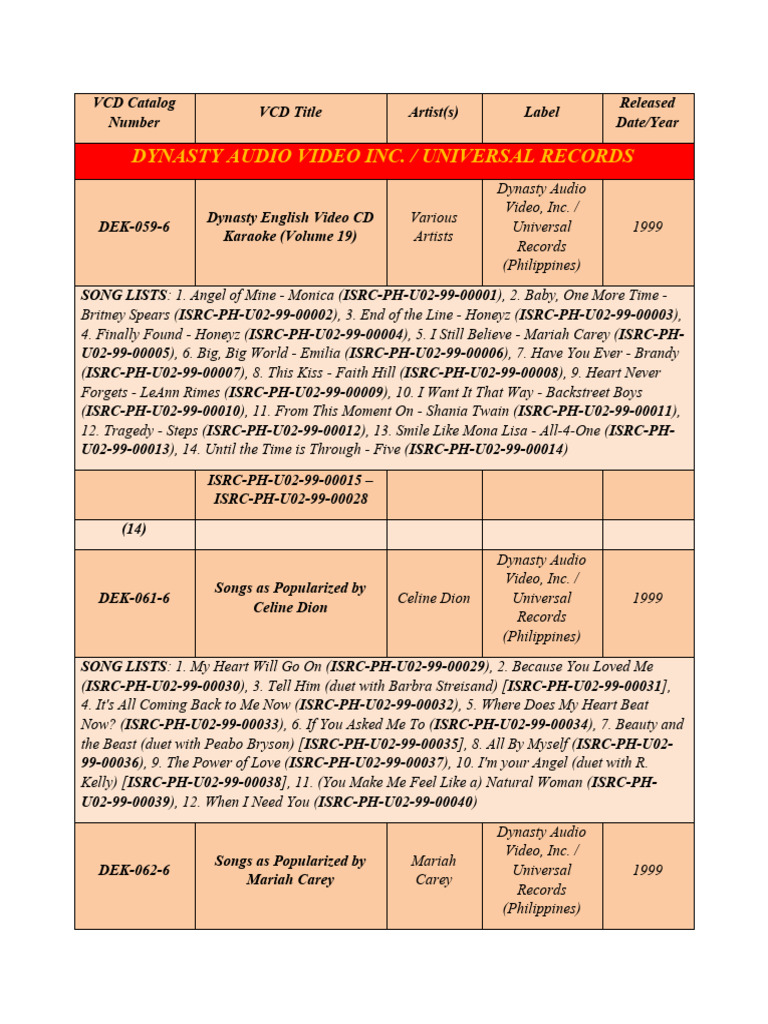 | VCD Catalog Number | VCD Title | Artist(s) | Label | Released Date/Year |
|---|---|---|---|---|
| DYNASTY AUDIO VIDEO INC. / UNIVERSAL RECORDS | | | | |
| DEK-059-6 | Dynasty English Video CD Karaoke (Volume 19) | Various Artists | Dynasty Audio Video, Inc. / Universal Records (Philippines) | 1999 |
| SONG LISTS: 1. Angel of Mine - Monica (ISRC-PH-U02-99-00001), 2. Baby, One More Time - Britney Spears (ISRC-PH-U02-99-00002), 3. End of the Line - Honeyz (ISRC-PH-U02-99-00003), 4. Finally Found - Honeyz (ISRC-PH-U02-99-00004), 5. I Still Believe - Mariah Carey (ISRC-PH-U02-99-00005), 6. Big, Big World - Emilia (ISRC-PH-U02-99-00006), 7. Have You Ever - Brandy (ISRC-PH-U02-99-00007), 8. This Kiss - Faith Hill (ISRC-PH-U02-99-00008), 9. Heart Never Forgets - LeAnn Rimes (ISRC-PH-U02-99-00009), 10. I Want It That Way - Backstreet Boys (ISRC-PH-U02-99-00010), 11. From This Moment On - Shania Twain (ISRC-PH-U02-99-00011), 12. Tragedy - Steps (ISRC-PH-U02-99-00012), 13. Smile Like Mona Lisa - All-4-One (ISRC-PH-U02-99-00013), 14. Until the Time is Through - Five (ISRC-PH-U02-99-00014) | | | | |
| | ISRC-PH-U02-99-00015 – ISRC-PH-U02-99-00028 | | | |
| (14) | | | | |
| DEK-061-6 | Songs as Popularized by Celine Dion | Celine Dion | Dynasty Audio Video, Inc. / Universal Records (Philippines) | 1999 |
| SONG LISTS: 1. My Heart Will Go On (ISRC-PH-U02-99-00029), 2. Because You Loved Me (ISRC-PH-U02-99-00030), 3. Tell Him (duet with Barbra Streisand) [ISRC-PH-U02-99-00031], 4. It's All Coming Back to Me Now (ISRC-PH-U02-99-00032), 5. Where Does My Heart Beat Now? (ISRC-PH-U02-99-00033), 6. If You Asked Me To (ISRC-PH-U02-99-00034), 7. Beauty and the Beast (duet with Peabo Bryson) [ISRC-PH-U02-99-00035], 8. All By Myself (ISRC-PH-U02-99-00036), 9. The Power of Love (ISRC-PH-U02-99-00037), 10. I'm your Angel (duet with R. Kelly) [ISRC-PH-U02-99-00038], 11. (You Make Me Feel Like a) Natural Woman (ISRC-PH-U02-99-00039), 12. When I Need You (ISRC-PH-U02-99-00040) | | | | |
| DEK-062-6 | Songs as Popularized by Mariah Carey | Mariah Carey | Dynasty Audio Video, Inc. / Universal Records (Philippines) | 1999 |